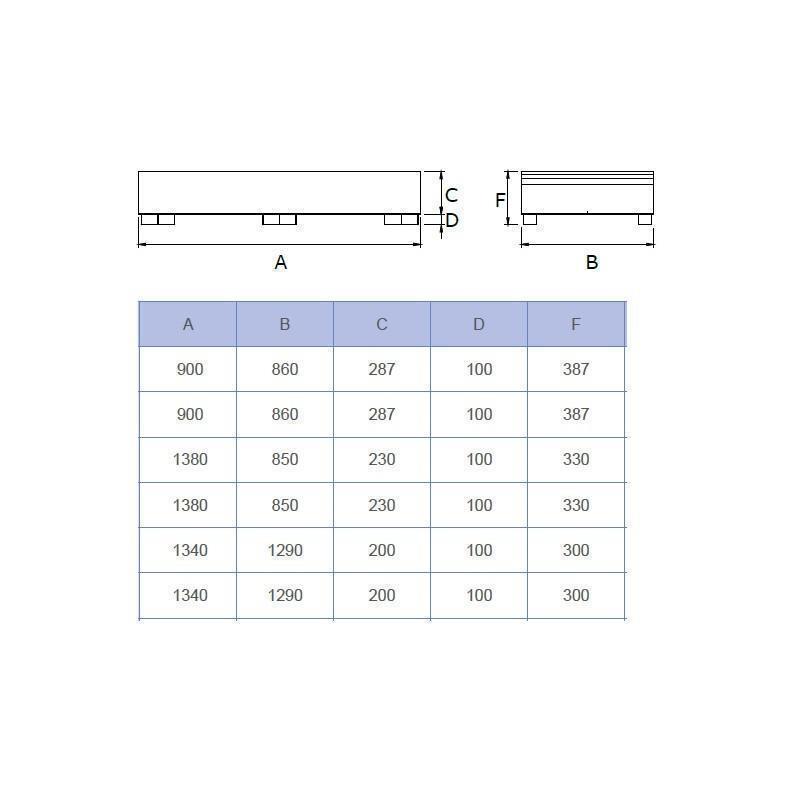 C
D
A
F
B

| A | B | C | D | F |
|---|---|---|---|---|
| 900 | 860 | 287 | 100 | 387 |
| 900 | 860 | 287 | 100 | 387 |
| 1380 | 850 | 230 | 100 | 330 |
| 1380 | 850 | 230 | 100 | 330 |
| 1340 | 1290 | 200 | 100 | 300 |
| 1340 | 1290 | 200 | 100 | 300 |